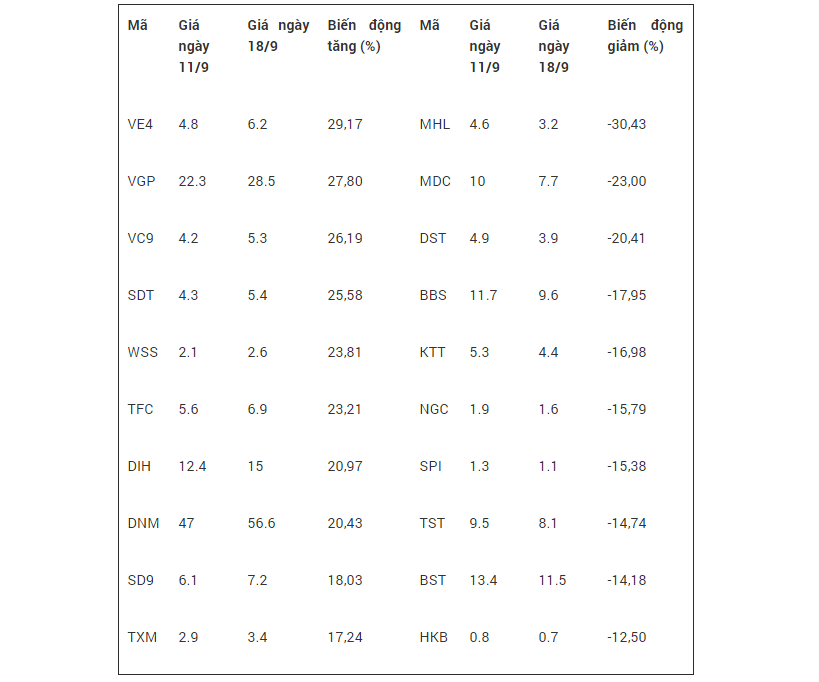 | Mã | Giá ngày 11/9 | Giá ngày 18/9 | Biến động tăng (%) | Mã | Giá ngày 11/9 | Giá ngày 18/9 | Biến động giảm (%) |
|---|---|---|---|---|---|---|---|
| VE4 | 4.8 | 6.2 | 29,17 | MHL | 4.6 | 3.2 | -30,43 |
| VGP | 22.3 | 28.5 | 27,80 | MDC | 10 | 7.7 | -23,00 |
| VC9 | 4.2 | 5.3 | 26,19 | DST | 4.9 | 3.9 | -20,41 |
| SDT | 4.3 | 5.4 | 25,58 | BBS | 11.7 | 9.6 | -17,95 |
| WSS | 2.1 | 2.6 | 23,81 | KTT | 5.3 | 4.4 | -16,98 |
| TFC | 5.6 | 6.9 | 23,21 | NGC | 1.9 | 1.6 | -15,79 |
| DIH | 12.4 | 15 | 20,97 | SPI | 1.3 | 1.1 | -15,38 |
| DNM | 47 | 56.6 | 20,43 | TST | 9.5 | 8.1 | -14,74 |
| SD9 | 6.1 | 7.2 | 18,03 | BST | 13.4 | 11.5 | -14,18 |
| TXM | 2.9 | 3.4 | 17,24 | HKB | 0.8 | 0.7 | -12,50 |